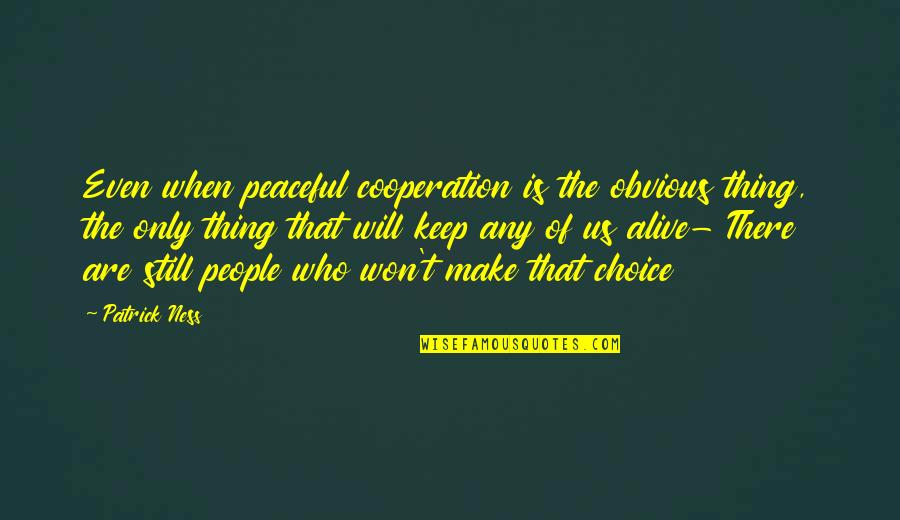 Even when peaceful cooperation is the obvious thing, the only thing that will keep any of us alive- There are still people who won't make that choice

- Patrick Ness

WISEFAMOUSQUOTES.COM